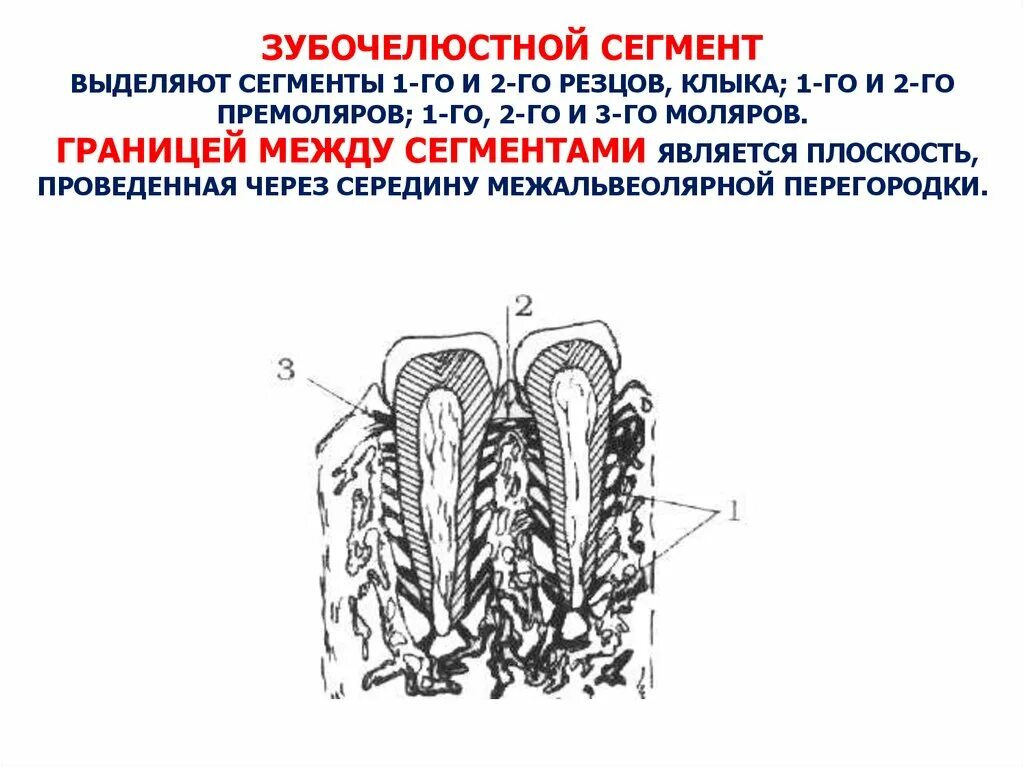 ЗУБОЧЕЛЮСТНОЙ СЕГМЕНТ

ВЫДЕЛЯЮТ СЕГМЕНТЫ 1-ГО И 2-ГО РЕЗЦОВ, КЛЫКА; 1-ГО И 2-ГО ПРЕМОЛЯРОВ; 1-ГО, 2-ГО И 3-ГО МОЛЯРОВ.

ГРАНИЦЕЙ МЕЖДУ СЕГМЕНТАМИ ЯВЛЯЕТСЯ ПЛОСКОСТЬ, ПРОВЕДЕННАЯ ЧЕРЕЗ СЕРЕДИНУ МЕЖАЛЬВЕОЛЯРНОЙ ПЕРЕГОРОДКИ.

2
3
1